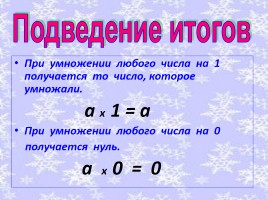 Подведение итогов

• При умножении любого числа на 1 получается то число, которое умножали.

$a \times 1 = a$

• При умножении любого числа на 0 получается нуль.

$a \times 0 = 0$